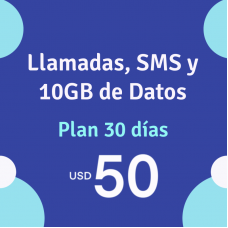 Llamadas, SMS y 10GB de Datos

Plan 30 días

USD 50